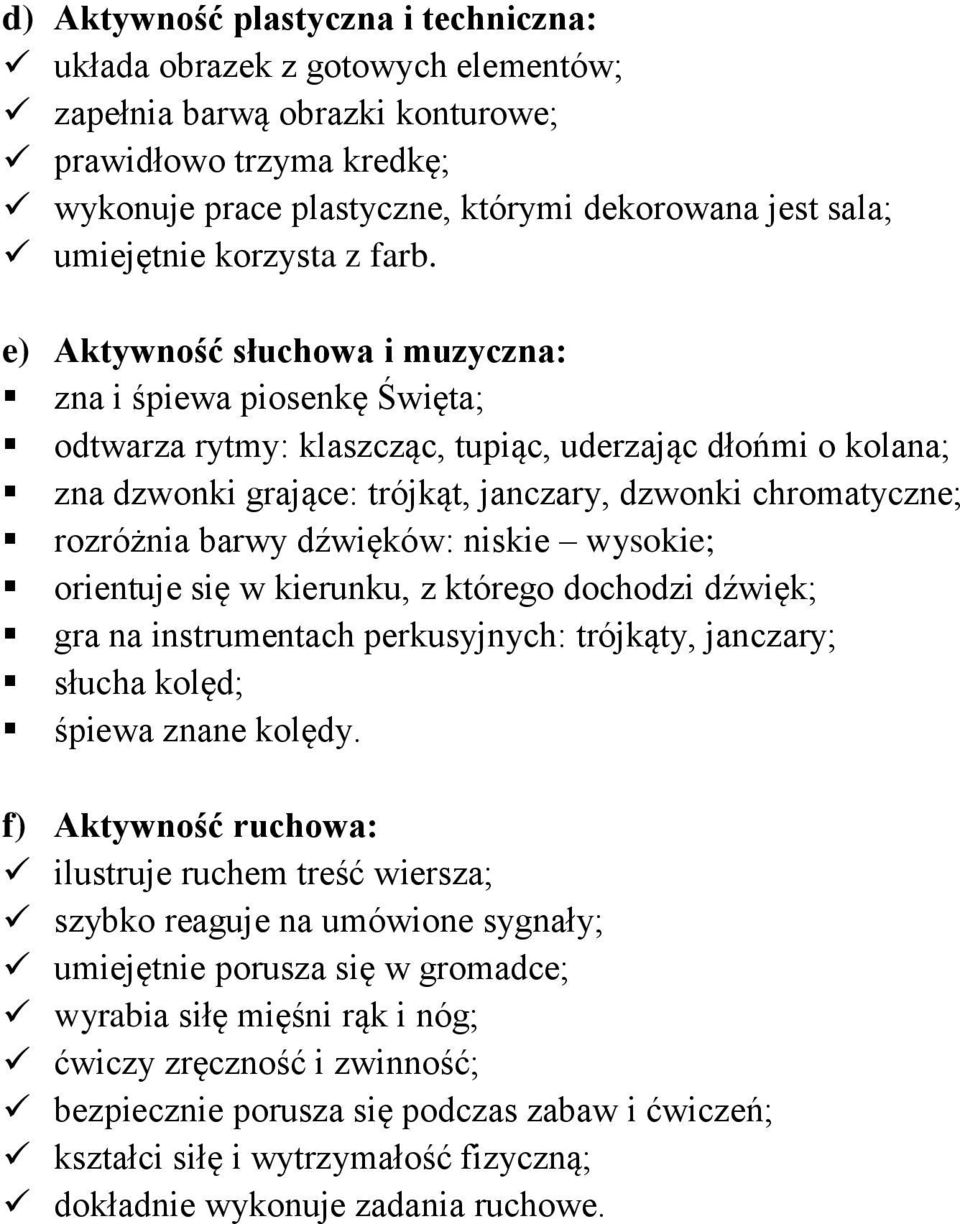 d) Aktywność plastyczna i techniczna:
✓ układa obrazek z gotowych elementów;
✓ zapełnia barwą obrazki konturowe;
✓ prawidłowo trzyma kredkę;
✓ wykonuje prace plastyczne, którymi dekorowana jest sala;
✓ umiejętnie korzysta z farb.

e) Aktywność słuchowa i muzyczna:
▪ zna i śpiewa piosenkę Święta;
▪ odtwarza rytmy: klaszcząc, tupiąc, uderzając dłońmi o kolana;
▪ zna dzwonki grające: trójkąt, janczary, dzwonki chromatyczne;
▪ rozróżnia barwy dźwięków: niskie – wysokie;
▪ orientuje się w kierunku, z którego dochodzi dźwięk;
▪ gra na instrumentach perkusyjnych: trójkąty, janczary;
▪ słucha kolęd;
▪ śpiewa znane kolędy.

f) Aktywność ruchowa:
✓ ilustruje ruchem treść wiersza;
✓ szybko reaguje na umówione sygnały;
✓ umiejętnie porusza się w gromadce;
✓ wyrabia siłę mięśni rąk i nóg;
✓ ćwiczy zręczność i zwinność;
✓ bezpiecznie porusza się podczas zabaw i ćwiczeń;
✓ kształci siłę i wytrzymałość fizyczną;
✓ dokładnie wykonuje zadania ruchowe.